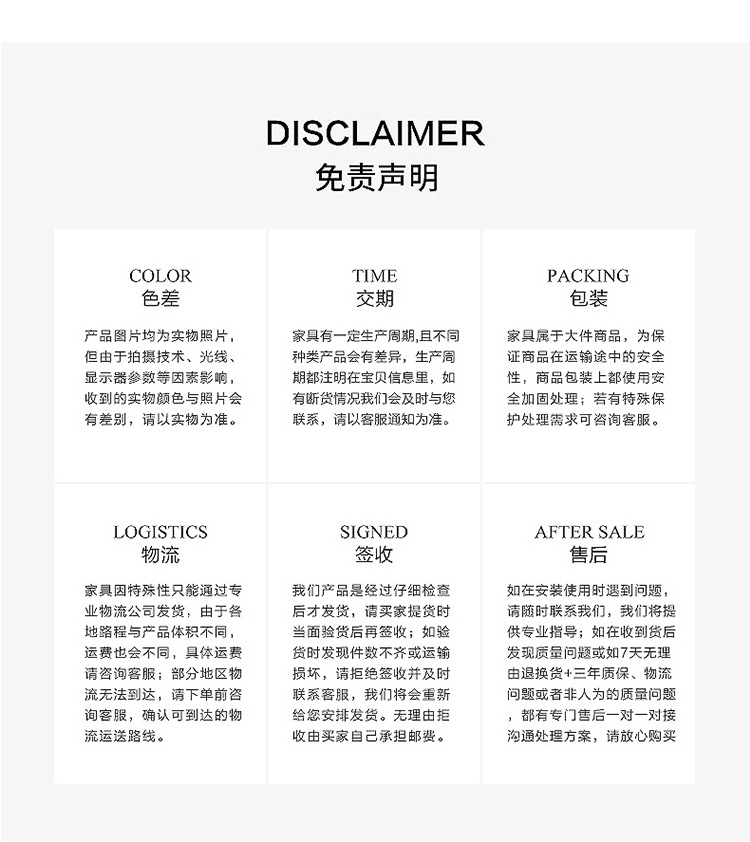 DISCLAIMER
免责声明

COLOR
色差

产品图片均为实物照片，但由于拍摄技术、光线、显示器参数等因素影响，收到的实物颜色与照片会有差别，请以实物为准。

TIME
交期

家具有一定生产周期,且不同种类产品会有差异，生产周期都注明在宝贝信息里，如有断货情况我们会及时与您联系，请以客服通知为准。

PACKING
包装

家具属于大件商品，为保证商品在运输途中的安全性，商品包装上都使用安全加固处理；若有特殊保护处理需求可咨询客服。

LOGISTICS
物流

家具因特殊性只能通过专业物流公司发货，由于各地路程与产品体积不同，运费也会不同，具体运费请咨询客服；部分地区物流无法到达，请下单前咨询客服，确认可到达的物流运送路线。

SIGNED
签收

我们产品是经过仔细检查后才发货，请买家提货时当面验货后再签收；如验货时发现件数不齐或运输损坏，请拒绝签收并及时联系客服，我们将会重新给您安排发货。无理由拒收由买家自己承担邮费。

AFTER SALE
售后

如在安装使用时遇到问题，请随时联系我们，我们将提供专业指导；如在收到货后发现质量问题或如7天无理由退换货+三年质保、物流问题或者非人为的质量问题，都有专门售后一对一对接沟通处理方案，请放心购买